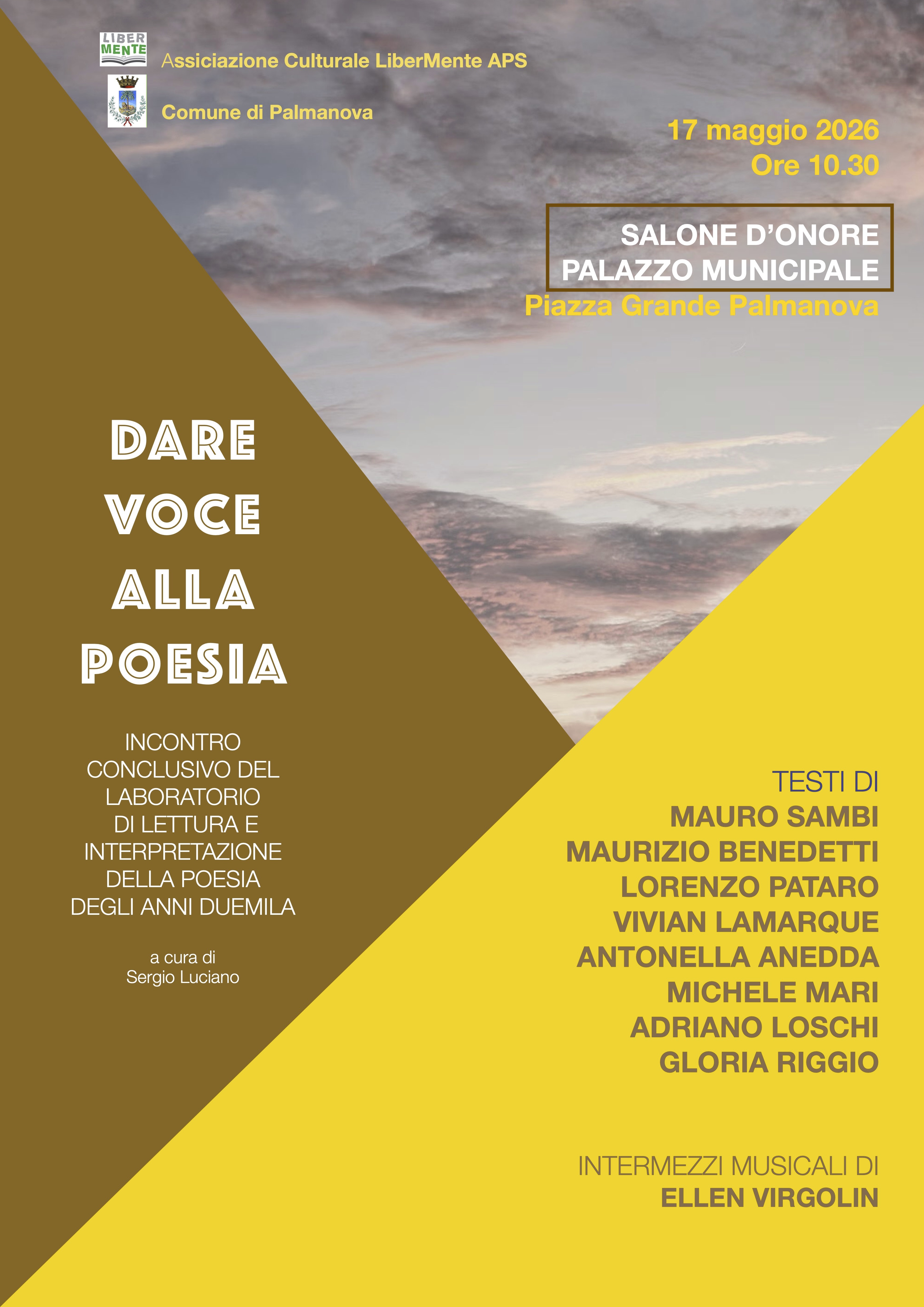 LIBER MENTE

Assiciazione Culturale LiberMente APS

Comune di Palmanova

17 maggio 2026
Ore 10.30

SALONE D'ONORE
PALAZZO MUNICIPALE
Piazza Grande Palmanova

DARE
VOCE
ALLA
POESIA

INCONTRO CONCLUSIVO DEL LABORATORIO DI LETTURA E INTERPRETAZIONE DELLA POESIA DEGLI ANNI DUEMILA

a cura di
Sergio Luciano

TESTI DI
MAURO SAMBI
MAURIZIO BENEDETTI
LORENZO PATARO
VIVIAN LAMARQUE
ANTONELLA ANEDDA
MICHELE MARI
ADRIANO LOSCHI
GLORIA RIGGIO

INTERMEZZI MUSICALI DI
ELLEN VIRGOLIN